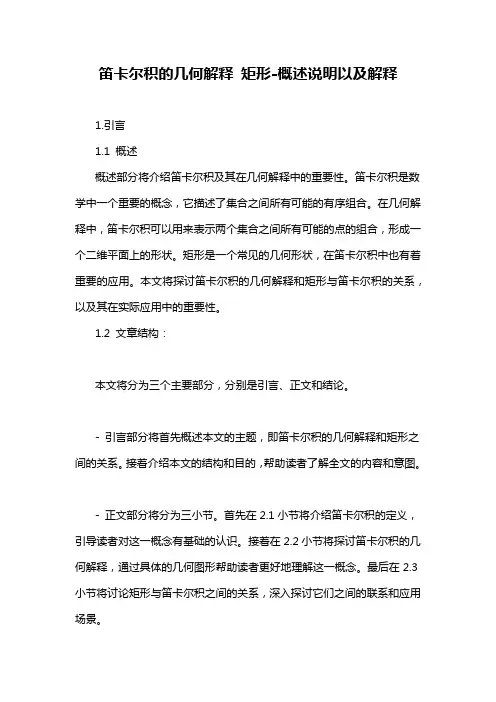 笛卡尔积的几何解释 矩形-概述说明以及解释

1.引言

1.1 概述

概述部分将介绍笛卡尔积及其在几何解释中的重要性。笛卡尔积是数学中一个重要的概念，它描述了集合之间所有可能的有序组合。在几何解释中，笛卡尔积可以用来表示两个集合之间所有可能的点的组合，形成一个二维平面上的形状。矩形是一个常见的几何形状，在笛卡尔积中也有着重要的应用。本文将探讨笛卡尔积的几何解释和矩形与笛卡尔积的关系，以及其在实际应用中的重要性。

1.2 文章结构：

本文将分为三个主要部分，分别是引言、正文和结论。

- 引言部分将首先概述本文的主题，即笛卡尔积的几何解释和矩形之间的关系。接着介绍本文的结构和目的，帮助读者了解全文的内容和意图。

- 正文部分将分为三小节。首先在 2.1 小节将介绍笛卡尔积的定义，引导读者对这一概念有基础的认识。接着在 2.2 小节将探讨笛卡尔积的几何解释，通过具体的几何图形帮助读者更好地理解这一概念。最后在 2.3 小节将讨论矩形与笛卡尔积之间的关系，深入探讨它们之间的联系和应用场景。